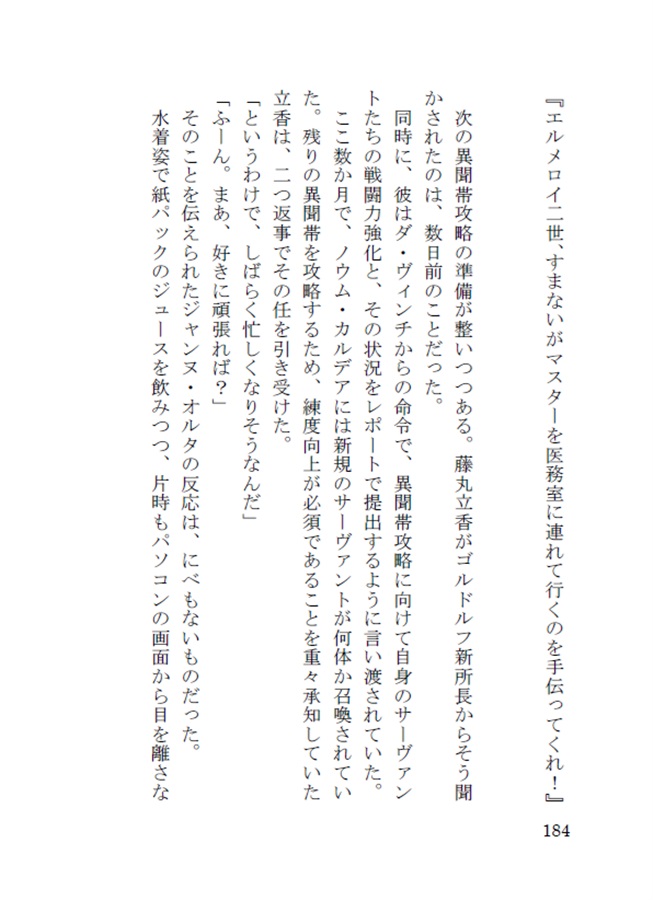 『エルメロイ二世、すまないがマスターを医務室に連れて行くのを手伝ってくれ！』

次の異聞帯攻略の準備が整いつつある。藤丸立香がゴルドルフ新所長からそう聞かされたのは、数日前のことだった。

同時に、彼はダ・ヴィンチからの命令で、異聞帯攻略に向けて自身のサーヴァントたちの戦闘力強化と、その状況をレポートで提出するように言い渡されていた。

ここ数か月で、ノウム・カルデアには新規のサーヴァントが何体か召喚されていた。残りの異聞帯を攻略するため、練度向上が必須であることを重々承知していた立香は、二つ返事でその任を引き受けた。

「というわけで、しばらく忙しくなりそうなんだ」

「ふーん。まあ、好きに頑張れば？」

そのことを伝えられたジャンヌ・オルタの反応は、にべもないものだった。

水着姿で紙パックのジュースを飲みつつ、片時もパソコンの画面から目を離さな

184